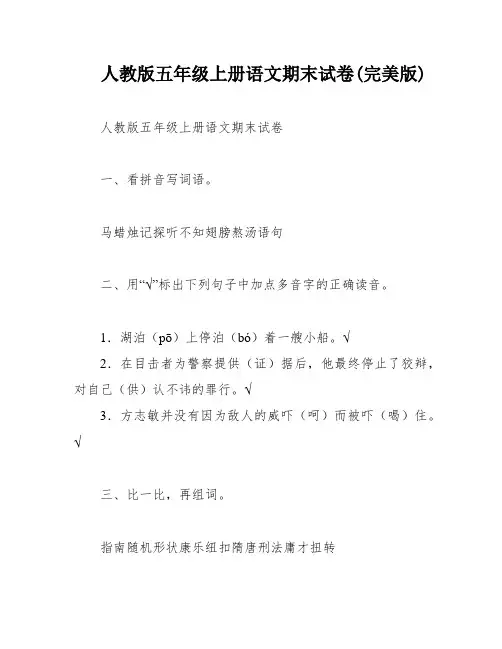 人教版五年级上册语文期末试卷(完美版)

人教版五年级上册语文期末试卷

一、看拼音写词语。

马蜡烛记探听不知翅膀熬汤语句

二、用“√”标出下列句子中加点多音字的正确读音。

1．湖泊（pō）上停泊（bó）着一艘小船。√

2．在目击者为警察提供（证）据后，他最终停止了狡辩，对自己（供）认不讳的罪行。√

3．方志敏并没有因为敌人的威吓（呵）而被吓（喝）住。√

三、比一比，再组词。

指南随机形状康乐纽扣隋唐刑法庸才扭转